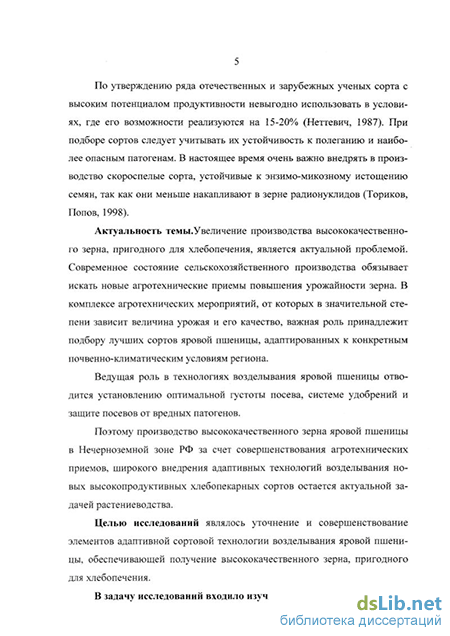 5

По утверждению ряда отечественных и зарубежных ученых сорта с высоким потенциалом продуктивности невыгодно использовать в условиях, где его возможности реализуются на 15-20% (Неттевич, 1987). При подборе сортов следует учитывать их устойчивость к полеганию и наиболее опасным патогенам. В настоящее время очень важно внедрять в производство скороспелые сорта, устойчивые к энзимо-микозному истощению семян, так как они меньше накапливают в зерне радионуклидов (Ториков, Попов, 1998).

Актуальность темы.Увеличение производства высококачественного зерна, пригодного для хлебопечения, является актуальной проблемой. Современное состояние сельскохозяйственного производства обязывает искать новые агротехнические приемы повышения урожайности зерна. В комплексе агротехнических мероприятий, от которых в значительной степени зависит величина урожая и его качество, важная роль принадлежит подбору лучших сортов яровой пшеницы, адаптированных к конкретным почвенно-климатическим условиям региона.

Ведущая роль в технологиях возделывания яровой пшеницы отводится установлению оптимальной густоты посева, системе удобрений и защите посевов от вредных патогенов.

Поэтому производство высококачественного зерна яровой пшеницы в Нечерноземной зоне РФ за счет совершенствования агротехнических приемов, широкого внедрения адаптивных технологий возделывания новых высокопродуктивных хлебопекарных сортов остается актуальной задачей растениеводства.

Целью исследований являлось уточнение и совершенствование элементов адаптивной сортовой технологии возделывания яровой пшеницы, обеспечивающей получение высококачественного зерна, пригодного для хлебопечения.

В задачу исследований входило изуч

dsLib.net
библиотека диссертаций